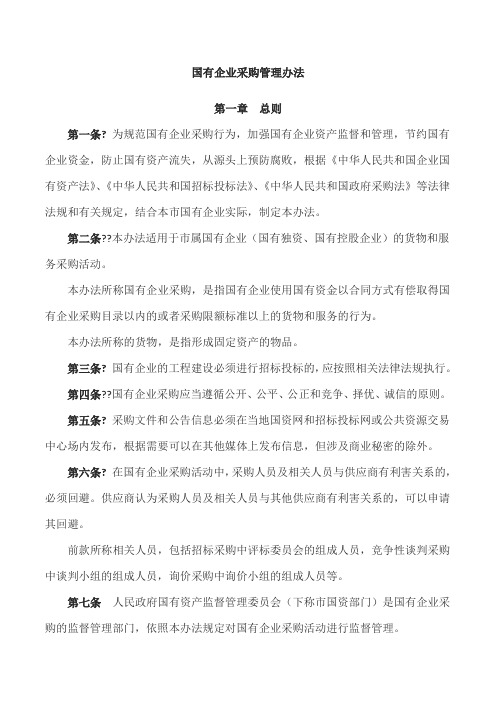 国有企业采购管理办法

第一章　总则

第一条? 为规范国有企业采购行为，加强国有企业资产监督和管理，节约国有企业资金，防止国有资产流失，从源头上预防腐败，根据《中华人民共和国企业国有资产法》、《中华人民共和国招标投标法》、《中华人民共和国政府采购法》等法律法规和有关规定，结合本市国有企业实际，制定本办法。

第二条??本办法适用于市属国有企业（国有独资、国有控股企业）的货物和服务采购活动。

本办法所称国有企业采购，是指国有企业使用国有资金以合同方式有偿取得国有企业采购目录以内的或者采购限额标准以上的货物和服务的行为。

本办法所称的货物，是指形成固定资产的物品。

第三条? 国有企业的工程建设必须进行招标投标的，应按照相关法律法规执行。

第四条??国有企业采购应当遵循公开、公平、公正和竞争、择优、诚信的原则。

第五条? 采购文件和公告信息必须在当地国资网和招标投标网或公共资源交易中心场内发布，根据需要可以在其他媒体上发布信息，但涉及商业秘密的除外。

第六条? 在国有企业采购活动中，采购人员及相关人员与供应商有利害关系的，必须回避。供应商认为采购人员及相关人员与其他供应商有利害关系的，可以申请其回避。

前款所称相关人员，包括招标采购中评标委员会的组成人员，竞争性谈判采购中谈判小组的组成人员，询价采购中询价小组的组成人员等。

第七条　人民政府国有资产监督管理委员会（下称市国资部门）是国有企业采购的监督管理部门，依照本办法规定对国有企业采购活动进行监督管理。